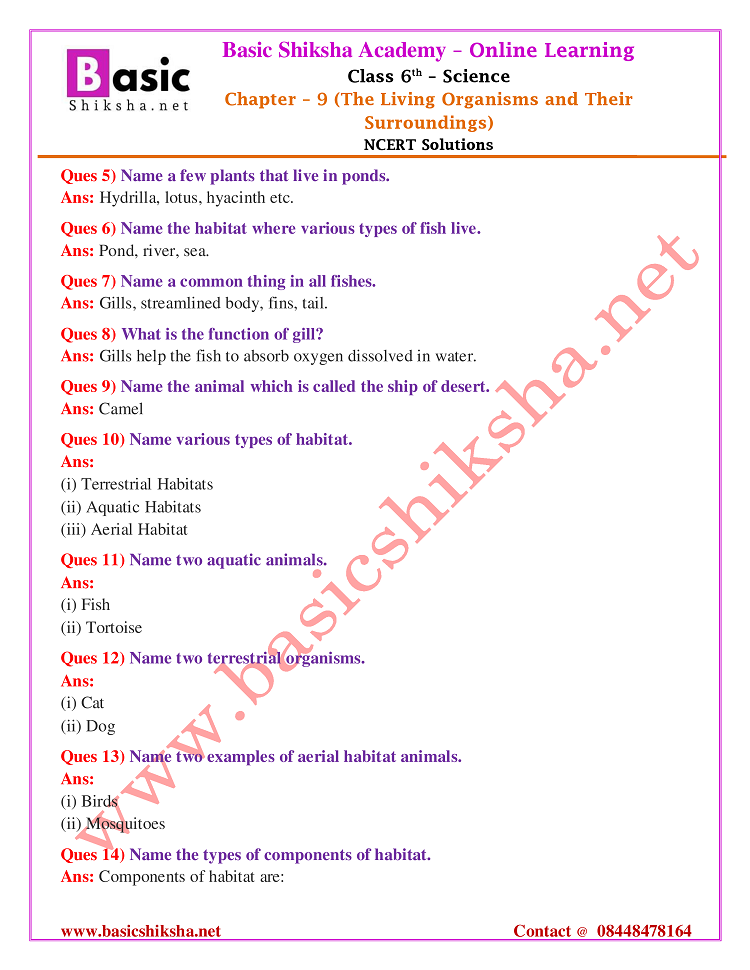 Basic
Shiksha.net

Basic Shiksha Academy – Online Learning
Class 6$^{th}$ – Science
Chapter – 9 (The Living Organisms and Their Surroundings)
NCERT Solutions

Ques 5) Name a few plants that live in ponds.
Ans: Hydrilla, lotus, hyacinth etc.

Ques 6) Name the habitat where various types of fish live.
Ans: Pond, river, sea.

Ques 7) Name a common thing in all fishes.
Ans: Gills, streamlined body, fins, tail.

Ques 8) What is the function of gill?
Ans: Gills help the fish to absorb oxygen dissolved in water.

Ques 9) Name the animal which is called the ship of desert.
Ans: Camel

Ques 10) Name various types of habitat.
Ans:
(i) Terrestrial Habitats
(ii) Aquatic Habitats
(iii) Aerial Habitat

Ques 11) Name two aquatic animals.
Ans:
(i) Fish
(ii) Tortoise

Ques 12) Name two terrestrial organisms.
Ans:
(i) Cat
(ii) Dog

Ques 13) Name two examples of aerial habitat animals.
Ans:
(i) Birds
(ii) Mosquitoes

Ques 14) Name the types of components of habitat.
Ans: Components of habitat are:

www.basicshiksha.net

www.basicshiksha.net    Contact @ 08448478164